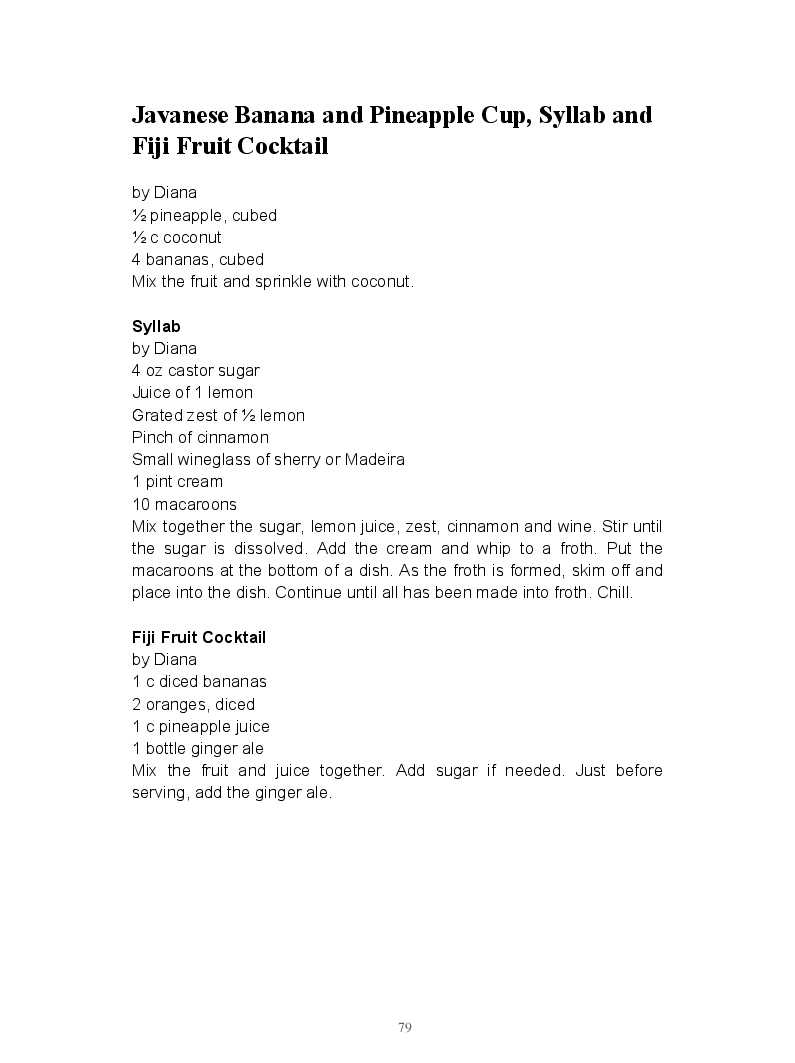 Javanese Banana and Pineapple Cup, Syllab and Fiji Fruit Cocktail

by Diana
½ pineapple, cubed
½ c coconut
4 bananas, cubed
Mix the fruit and sprinkle with coconut.

Syllab
by Diana
4 oz castor sugar
Juice of 1 lemon
Grated zest of ½ lemon
Pinch of cinnamon
Small wineglass of sherry or Madeira
1 pint cream
10 macaroons
Mix together the sugar, lemon juice, zest, cinnamon and wine. Stir until the sugar is dissolved. Add the cream and whip to a froth. Put the macaroons at the bottom of a dish. As the froth is formed, skim off and place into the dish. Continue until all has been made into froth. Chill.

Fiji Fruit Cocktail
by Diana
1 c diced bananas
2 oranges, diced
1 c pineapple juice
1 bottle ginger ale
Mix the fruit and juice together. Add sugar if needed. Just before serving, add the ginger ale.

79